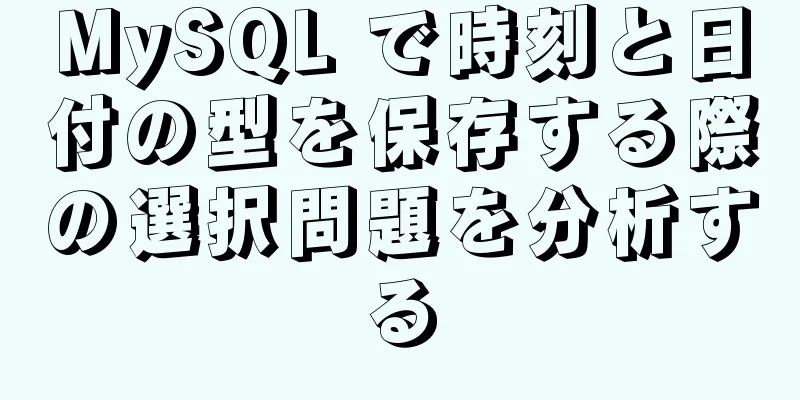 MySQL で時刻と日付の型を保存する際の選択問題を分析する